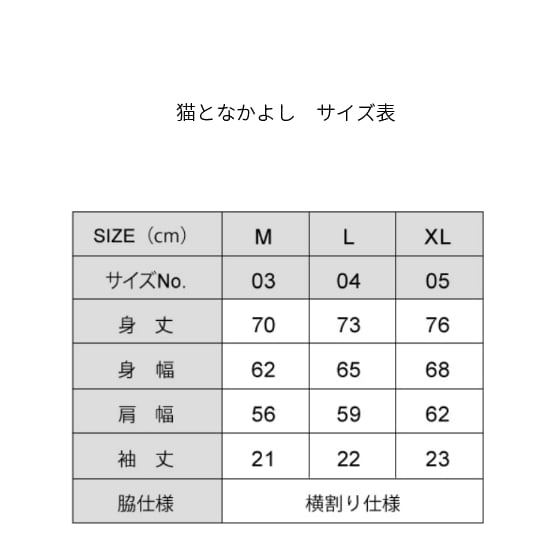 猫となかよし　サイズ表

| SIZE（cm） | M | L | XL |
|---|---|---|---|
| サイズNo. | 03 | 04 | 05 |
| 身　丈 | 70 | 73 | 76 |
| 身　幅 | 62 | 65 | 68 |
| 肩　幅 | 56 | 59 | 62 |
| 袖　丈 | 21 | 22 | 23 |
| 脇仕様 | 横割り仕様 | | |